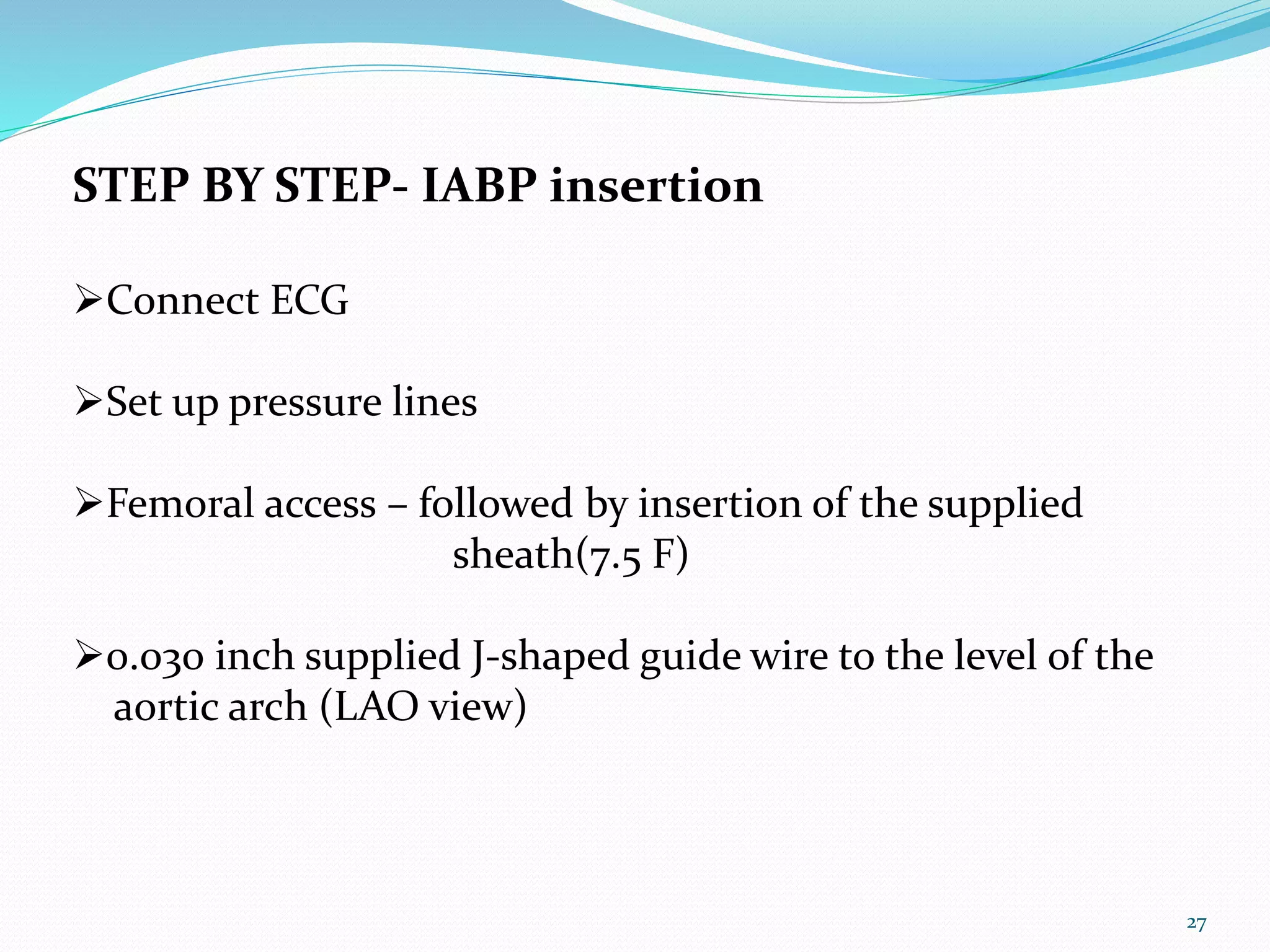 STEP BY STEP- IABP insertion

➢Connect ECG

➢Set up pressure lines

➢Femoral access – followed by insertion of the supplied sheath(7.5 F)

➢0.030 inch supplied J-shaped guide wire to the level of the aortic arch (LAO view)

27